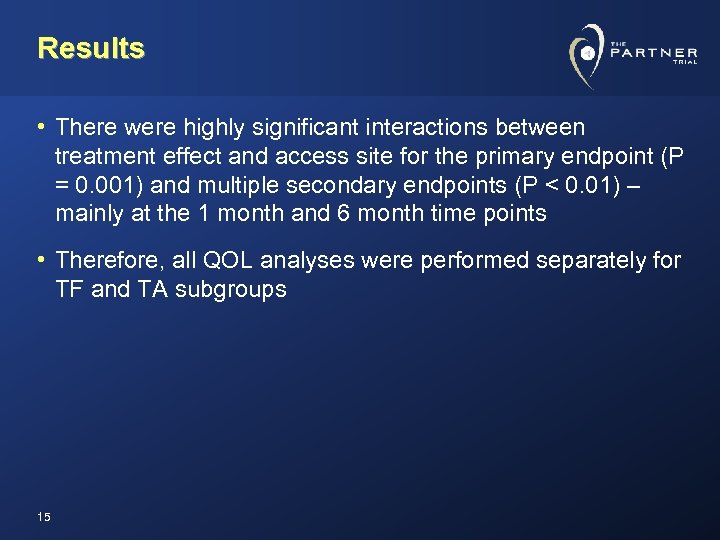 Results

THE PARTNER TRIAL

• There were highly significant interactions between treatment effect and access site for the primary endpoint (P = 0.001) and multiple secondary endpoints (P < 0.01) – mainly at the 1 month and 6 month time points

• Therefore, all QOL analyses were performed separately for TF and TA subgroups

15